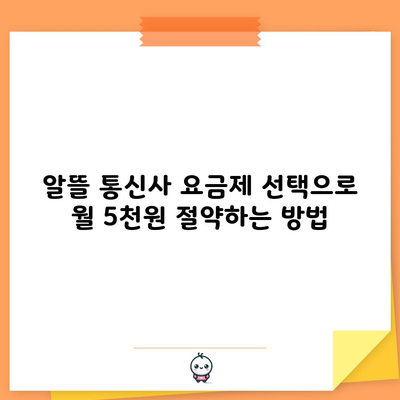 알뜰 통신사 요금제 선택으로 월 5천원 절약하는 방법